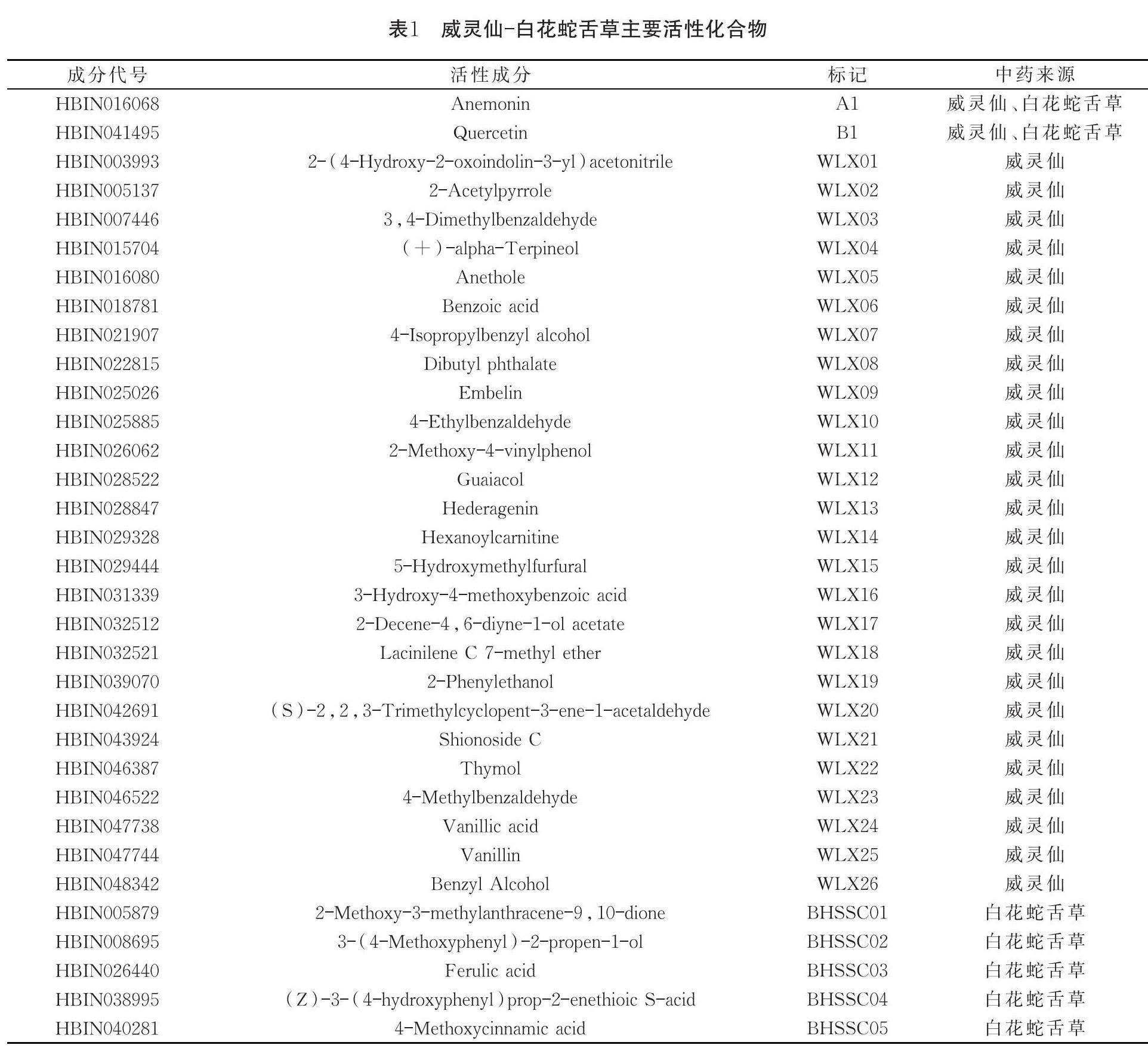 表1　威灵仙-白花蛇舌草主要活性化合物

| 成分代号 | 活性成分 | 标记 | 中药来源 |
|---|---|---|---|
| HBIN016068 | Anemonin | A1 | 威灵仙、白花蛇舌草 |
| HBIN041495 | Quercetin | B1 | 威灵仙、白花蛇舌草 |
| HBIN003993 | 2-(4-Hydroxy-2-oxoindolin-3-yl)acetonitrile | WLX01 | 威灵仙 |
| HBIN005137 | 2-Acetylpyrrole | WLX02 | 威灵仙 |
| HBIN007446 | 3,4-Dimethylbenzaldehyde | WLX03 | 威灵仙 |
| HBIN015704 | (+)-alpha-Terpineol | WLX04 | 威灵仙 |
| HBIN016080 | Anethole | WLX05 | 威灵仙 |
| HBIN018781 | Benzoic acid | WLX06 | 威灵仙 |
| HBIN021907 | 4-Isopropylbenzyl alcohol | WLX07 | 威灵仙 |
| HBIN022815 | Dibutyl phthalate | WLX08 | 威灵仙 |
| HBIN025026 | Embelin | WLX09 | 威灵仙 |
| HBIN025885 | 4-Ethylbenzaldehyde | WLX10 | 威灵仙 |
| HBIN026062 | 2-Methoxy-4-vinylphenol | WLX11 | 威灵仙 |
| HBIN028522 | Guaiacol | WLX12 | 威灵仙 |
| HBIN028847 | Hederagenin | WLX13 | 威灵仙 |
| HBIN029328 | Hexanoylcarnitine | WLX14 | 威灵仙 |
| HBIN029444 | 5-Hydroxymethylfurfural | WLX15 | 威灵仙 |
| HBIN031339 | 3-Hydroxy-4-methoxybenzoic acid | WLX16 | 威灵仙 |
| HBIN032512 | 2-Decene-4,6-diyne-1-ol acetate | WLX17 | 威灵仙 |
| HBIN032521 | Lacinilene C 7-methyl ether | WLX18 | 威灵仙 |
| HBIN039070 | 2-Phenylethanol | WLX19 | 威灵仙 |
| HBIN042691 | (S)-2,2,3-Trimethylcyclopent-3-ene-1-acetaldehyde | WLX20 | 威灵仙 |
| HBIN043924 | Shionoside C | WLX21 | 威灵仙 |
| HBIN046387 | Thymol | WLX22 | 威灵仙 |
| HBIN046522 | 4-Methylbenzaldehyde | WLX23 | 威灵仙 |
| HBIN047738 | Vanillic acid | WLX24 | 威灵仙 |
| HBIN047744 | Vanillin | WLX25 | 威灵仙 |
| HBIN048342 | Benzyl Alcohol | WLX26 | 威灵仙 |
| HBIN005879 | 2-Methoxy-3-methylanthracene-9,10-dione | BHSSC01 | 白花蛇舌草 |
| HBIN008695 | 3-(4-Methoxyphenyl)-2-propen-1-ol | BHSSC02 | 白花蛇舌草 |
| HBIN026440 | Ferulic acid | BHSSC03 | 白花蛇舌草 |
| HBIN038995 | (Z)-3-(4-hydroxyphenyl)prop-2-enethioic S-acid | BHSSC04 | 白花蛇舌草 |
| HBIN040281 | 4-Methoxycinnamic acid | BHSSC05 | 白花蛇舌草 |